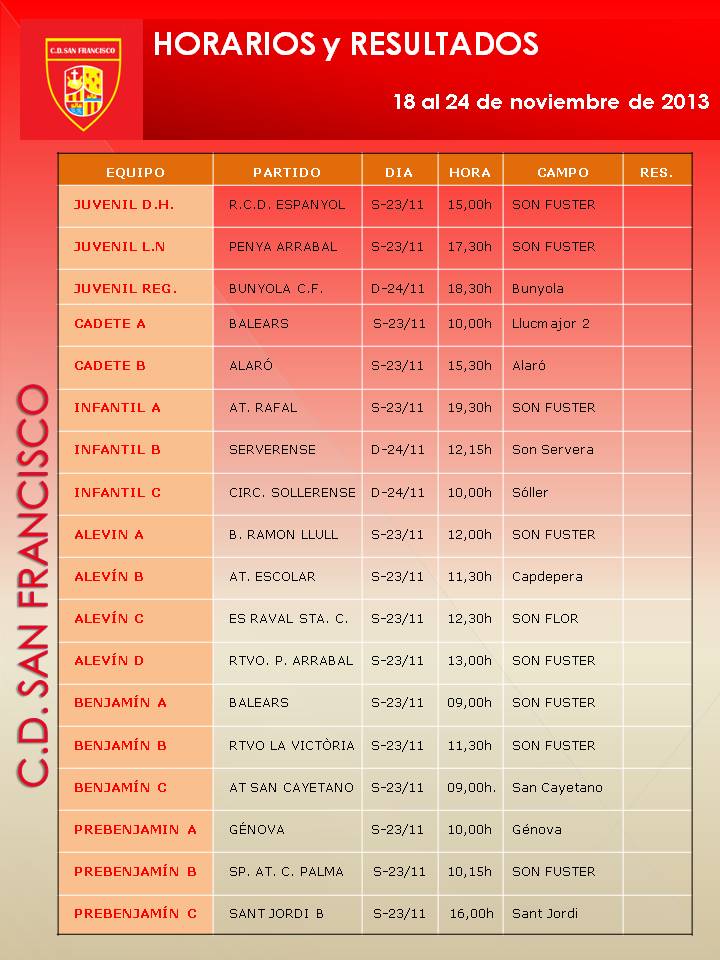 C.D. SAN FRANCISCO

HORARIOS y RESULTADOS

18 al 24 de noviembre de 2013

C.D. SAN FRANCISCO

| EQUIPO | PARTIDO | DIA | HORA | CAMPO | RES. |
|---|---|---|---|---|---|
| JUVENIL D.H. | R.C.D. ESPANYOL | S-23/11 | 15,00h | SON FUSTER | |
| JUVENIL L.N | PENYA ARRABAL | S-23/11 | 17,30h | SON FUSTER | |
| JUVENIL REG. | BUNYOLA C.F. | D-24/11 | 18,30h | Bunyola | |
| CADETE A | BALEARS | S-23/11 | 10,00h | Llucmajor 2 | |
| CADETE B | ALARÓ | S-23/11 | 15,30h | Alaró | |
| INFANTIL A | AT. RAFAL | S-23/11 | 19,30h | SON FUSTER | |
| INFANTIL B | SERVERENSE | D-24/11 | 12,15h | Son Servera | |
| INFANTIL C | CIRC. SOLLERENSE | D-24/11 | 10,00h | Sóller | |
| ALEVIN A | B. RAMON LLULL | S-23/11 | 12,00h | SON FUSTER | |
| ALEVÍN B | AT. ESCOLAR | S-23/11 | 11,30h | Capdepera | |
| ALEVÍN C | ES RAVAL STA. C. | S-23/11 | 12,30h | SON FLOR | |
| ALEVÍN D | RTVO. P. ARRABAL | S-23/11 | 13,00h | SON FUSTER | |
| BENJAMÍN A | BALEARS | S-23/11 | 09,00h | SON FUSTER | |
| BENJAMÍN B | RTVO LA VICTÒRIA | S-23/11 | 11,30h | SON FUSTER | |
| BENJAMÍN C | AT SAN CAYETANO | S-23/11 | 09,00h. | San Cayetano | |
| PREBENJAMIN A | GÉNOVA | S-23/11 | 10,00h | Génova | |
| PREBENJAMÍN B | SP. AT. C. PALMA | S-23/11 | 10,15h | SON FUSTER | |
| PREBENJAMÍN C | SANT JORDI B | S-23/11 | 16,00h | Sant Jordi | |